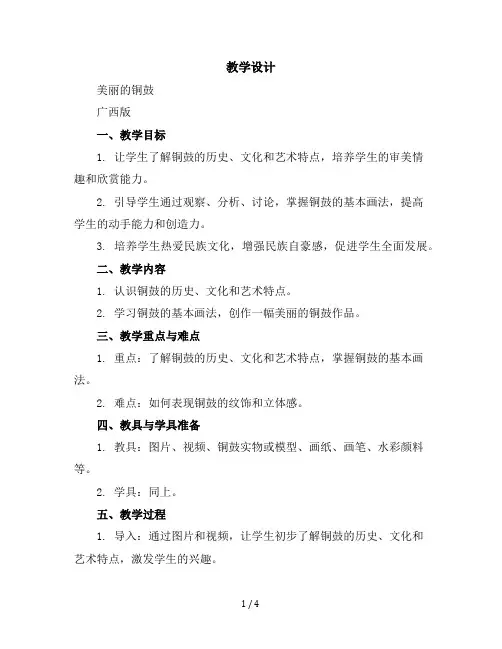 教学设计

美丽的铜鼓

广西版

一、教学目标

1. 让学生了解铜鼓的历史、文化和艺术特点，培养学生的审美情趣和欣赏能力。

2. 引导学生通过观察、分析、讨论，掌握铜鼓的基本画法，提高学生的动手能力和创造力。

3. 培养学生热爱民族文化，增强民族自豪感，促进学生全面发展。

二、教学内容

1. 认识铜鼓的历史、文化和艺术特点。

2. 学习铜鼓的基本画法，创作一幅美丽的铜鼓作品。

三、教学重点与难点

1. 重点：了解铜鼓的历史、文化和艺术特点，掌握铜鼓的基本画法。

2. 难点：如何表现铜鼓的纹饰和立体感。

四、教具与学具准备

1. 教具：图片、视频、铜鼓实物或模型、画纸、画笔、水彩颜料等。

2. 学具：同上。

五、教学过程

1. 导入：通过图片和视频，让学生初步了解铜鼓的历史、文化和艺术特点，激发学生的兴趣。

1 / 4